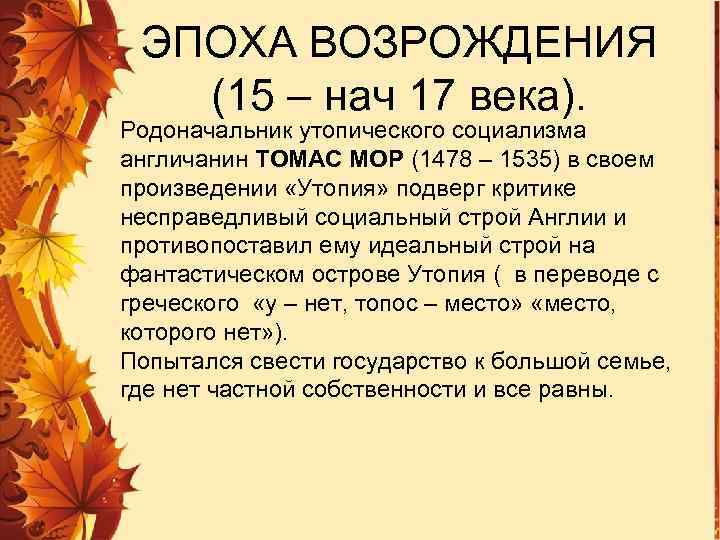 ЭПОХА ВОЗРОЖДЕНИЯ (15 – нач 17 века).

Родоначальник утопического социализма англичанин ТОМАС МОР (1478 – 1535) в своем произведении «Утопия» подверг критике несправедливый социальный строй Англии и противопоставил ему идеальный строй на фантастическом острове Утопия ( в переводе с греческого «у – нет, топос – место» «место, которого нет»).
Попытался свести государство к большой семье, где нет частной собственности и все равны.